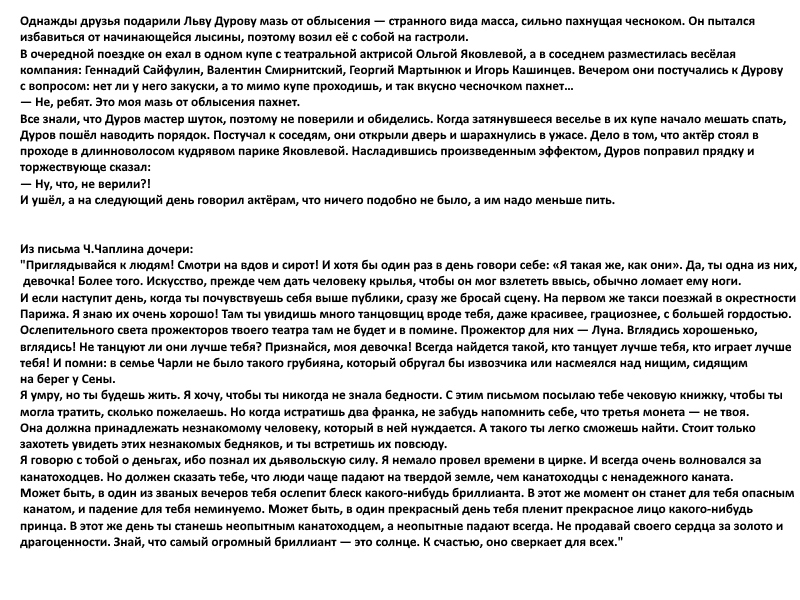 Однажды друзья подарили Льву Дурову мазь от облысения — странного вида масса, сильно пахнущая чесноком. Он пытался избавиться от начинающейся лысины, поэтому возил её с собой на гастроли.
В очередной поездке он ехал в одном купе с театральной актрисой Ольгой Яковлевой, а в соседнем разместилась весёлая компания: Геннадий Сайфулин, Валентин Смирнитский, Георгий Мартынюк и Игорь Кашинцев. Вечером они постучались к Дурову с вопросом: нет ли у него закуски, а то мимо купе проходишь, и так вкусно чесночком пахнет…
— Не, ребят. Это моя мазь от облысения пахнет.
Все знали, что Дуров мастер шуток, поэтому не поверили и обиделись. Когда затянувшееся веселье в их купе начало мешать спать, Дуров пошёл наводить порядок. Постучал к соседям, они открыли дверь и шарахнулись в ужасе. Дело в том, что актёр стоял в проходе в длинноволосом кудрявом парике Яковлевой. Насладившись произведенным эффектом, Дуров поправил прядку и торжествующе сказал:
— Ну, что, не верили?!
И ушёл, а на следующий день говорил актёрам, что ничего подобно не было, а им надо меньше пить.

Из письма Ч.Чаплина дочери:
"Приглядывайся к людям! Смотри на вдов и сирот! И хотя бы один раз в день говори себе: «Я такая же, как они». Да, ты одна из них, девочка! Более того. Искусство, прежде чем дать человеку крылья, чтобы он мог взлететь ввысь, обычно ломает ему ноги.
И если наступит день, когда ты почувствуешь себя выше публики, сразу же бросай сцену. На первом же такси поезжай в окрестности Парижа. Я знаю их очень хорошо! Там ты увидишь много танцовщиц вроде тебя, даже красивее, грациознее, с большей гордостью. Ослепительного света прожекторов твоего театра там не будет и в помине. Прожектор для них — Луна. Вглядись хорошенько, вглядись! Не танцуют ли они лучше тебя? Признайся, моя девочка! Всегда найдется такой, кто танцует лучше тебя, кто играет лучше тебя! И помни: в семье Чарли не было такого грубияна, который обругал бы извозчика или насмеялся над нищим, сидящим на берег у Сены.
Я умру, но ты будешь жить. Я хочу, чтобы ты никогда не знала бедности. С этим письмом посылаю тебе чековую книжку, чтобы ты могла тратить, сколько пожелаешь. Но когда истратишь два франка, не забудь напомнить себе, что третья монета — не твоя. Она должна принадлежать незнакомому человеку, который в ней нуждается. А такого ты легко сможешь найти. Стоит только захотеть увидеть этих незнакомых бедняков, и ты встретишь их повсюду.
Я говорю с тобой о деньгах, ибо познал их дьявольскую силу. Я немало провел времени в цирке. И всегда очень волновался за канатоходцев. Но должен сказать тебе, что люди чаще падают на твердой земле, чем канатоходцы с ненадежного каната.
Может быть, в один из званых вечеров тебя ослепит блеск какого-нибудь бриллианта. В этот же момент он станет для тебя опасным канатом, и падение для тебя неминуемо. Может быть, в один прекрасный день тебя пленит прекрасное лицо какого-нибудь принца. В этот же день ты станешь неопытным канатоходцем, а неопытные падают всегда. Не продавай своего сердца за золото и драгоценности. Знай, что самый огромный бриллиант — это солнце. К счастью, оно сверкает для всех."